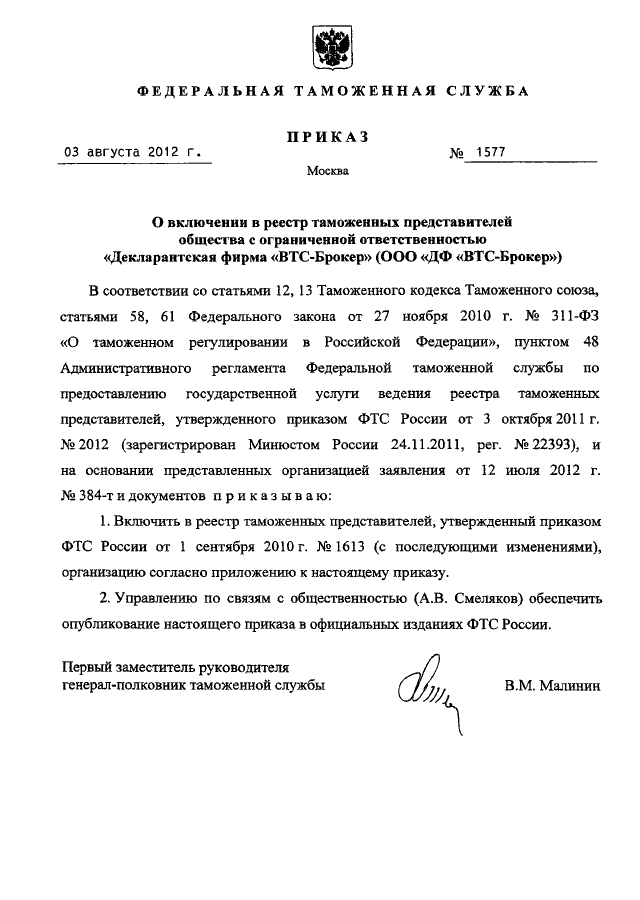 ФЕДЕРАЛЬНАЯ ТАМОЖЕННАЯ СЛУЖБА

ПРИКАЗ

03 августа 2012 г. № 1577

Москва

О включении в реестр таможенных представителей общества с ограниченной ответственностью «Декларантская фирма «ВТС-Брокер» (ООО «ДФ «ВТС-Брокер»)

В соответствии со статьями 12, 13 Таможенного кодекса Таможенного союза, статьями 58, 61 Федерального закона от 27 ноября 2010 г. № 311-ФЗ «О таможенном регулировании в Российской Федерации», пунктом 48 Административного регламента Федеральной таможенной службы по предоставлению государственной услуги ведения реестра таможенных представителей, утвержденного приказом ФТС России от 3 октября 2011 г. № 2012 (зарегистрирован Минюстом России 24.11.2011, рег. № 22393), и на основании представленных организацией заявления от 12 июля 2012 г. № 384-т и документов приказываю:

1. Включить в реестр таможенных представителей, утвержденный приказом ФТС России от 1 сентября 2010 г. № 1613 (с последующими изменениями), организацию согласно приложению к настоящему приказу.

2. Управлению по связям с общественностью (А.В. Смеляков) обеспечить опубликование настоящего приказа в официальных изданиях ФТС России.

Первый заместитель руководителя генерал-полковник таможенной службы

В.М. Малинин